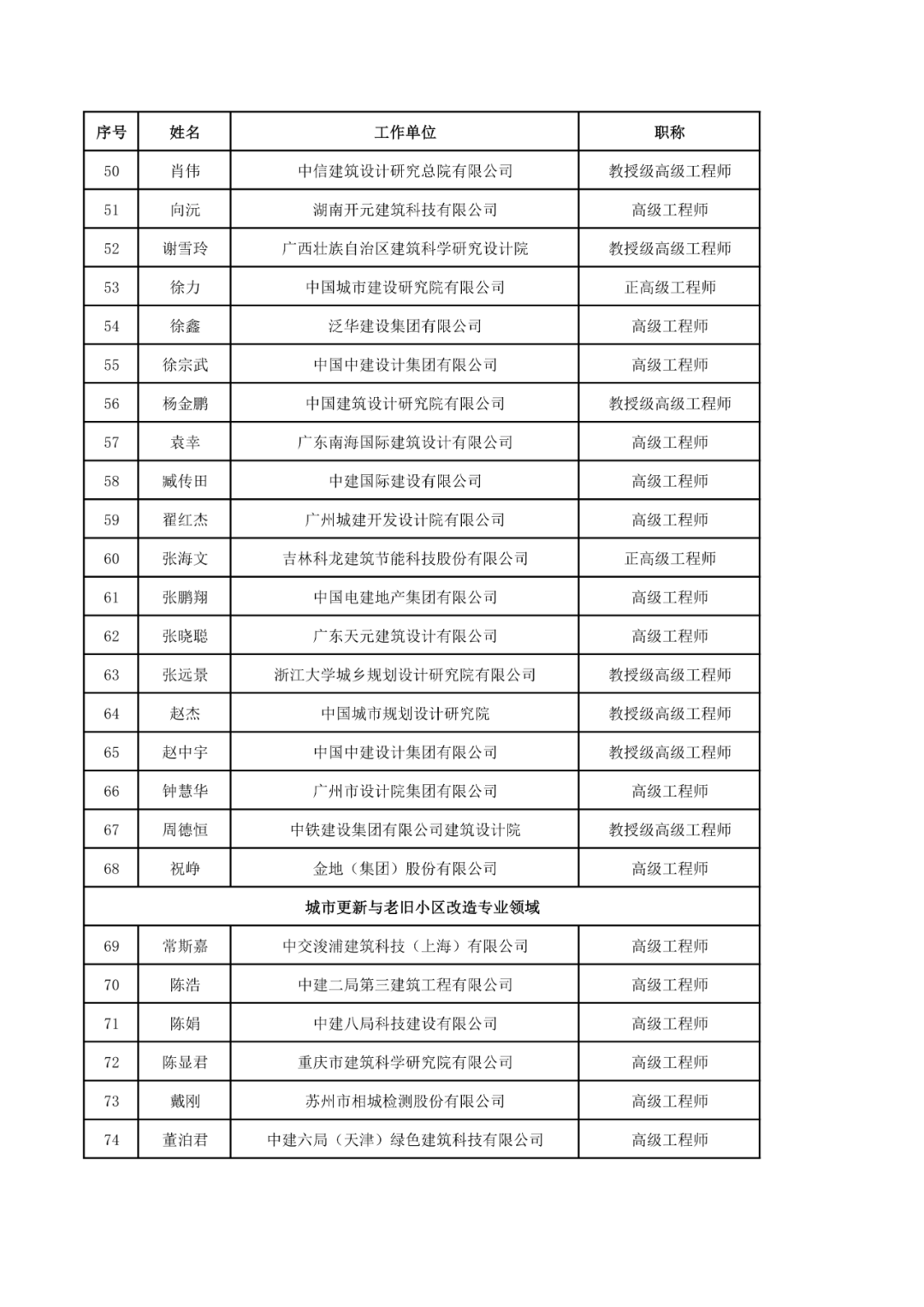 | 序号 | 姓名 | 工作单位 | 职称 |
|---|---|---|---|
| 50 | 肖伟 | 中信建筑设计研究总院有限公司 | 教授级高级工程师 |
| 51 | 向沅 | 湖南开元建筑科技有限公司 | 高级工程师 |
| 52 | 谢雪玲 | 广西壮族自治区建筑科学研究设计院 | 教授级高级工程师 |
| 53 | 徐力 | 中国城市建设研究院有限公司 | 正高级工程师 |
| 54 | 徐鑫 | 泛华建设集团有限公司 | 高级工程师 |
| 55 | 徐宗武 | 中国中建设计集团有限公司 | 高级工程师 |
| 56 | 杨金鹏 | 中国建筑设计研究院有限公司 | 教授级高级工程师 |
| 57 | 袁幸 | 广东南海国际建筑设计有限公司 | 高级工程师 |
| 58 | 臧传田 | 中建国际建设有限公司 | 高级工程师 |
| 59 | 翟红杰 | 广州城建开发设计院有限公司 | 高级工程师 |
| 60 | 张海文 | 吉林科龙建筑节能科技股份有限公司 | 正高级工程师 |
| 61 | 张鹏翔 | 中国电建地产集团有限公司 | 高级工程师 |
| 62 | 张晓聪 | 广东天元建筑设计有限公司 | 高级工程师 |
| 63 | 张远景 | 浙江大学城乡规划设计研究院有限公司 | 教授级高级工程师 |
| 64 | 赵杰 | 中国城市规划设计研究院 | 教授级高级工程师 |
| 65 | 赵中宇 | 中国中建设计集团有限公司 | 教授级高级工程师 |
| 66 | 钟慧华 | 广州市设计院集团有限公司 | 高级工程师 |
| 67 | 周德恒 | 中铁建设集团有限公司建筑设计院 | 教授级高级工程师 |
| 68 | 祝峥 | 金地（集团）股份有限公司 | 高级工程师 |
| 城市更新与老旧小区改造专业领域 | | | |
| 69 | 常斯嘉 | 中交浚浦建筑科技（上海）有限公司 | 高级工程师 |
| 70 | 陈浩 | 中建二局第三建筑工程有限公司 | 高级工程师 |
| 71 | 陈娟 | 中建八局科技建设有限公司 | 高级工程师 |
| 72 | 陈显君 | 重庆市建筑科学研究院有限公司 | 高级工程师 |
| 73 | 戴刚 | 苏州市相城检测股份有限公司 | 高级工程师 |
| 74 | 董泊君 | 中建六局（天津）绿色建筑科技有限公司 | 高级工程师 |